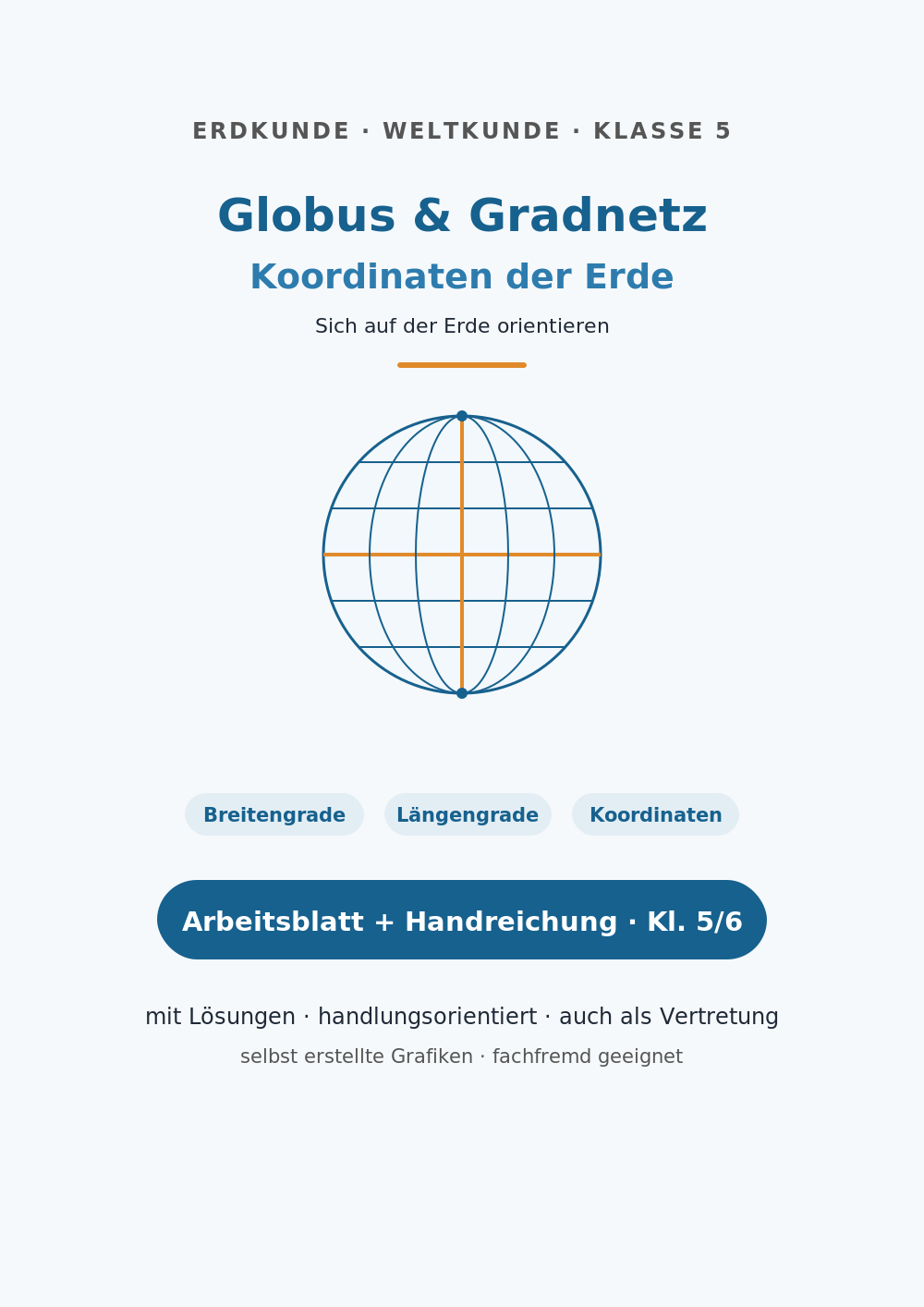 ERDKUNDE · WELTKUNDE · KLASSE 5

Globus & Gradnetz

Koordinaten der Erde

Sich auf der Erde orientieren

Breitengrade

Längengrade

Koordinaten

Arbeitsblatt + Handreichung · Kl. 5/6

mit Lösungen · handlungsorientiert · auch als Vertretung

selbst erstellte Grafiken · fachfremd geeignet